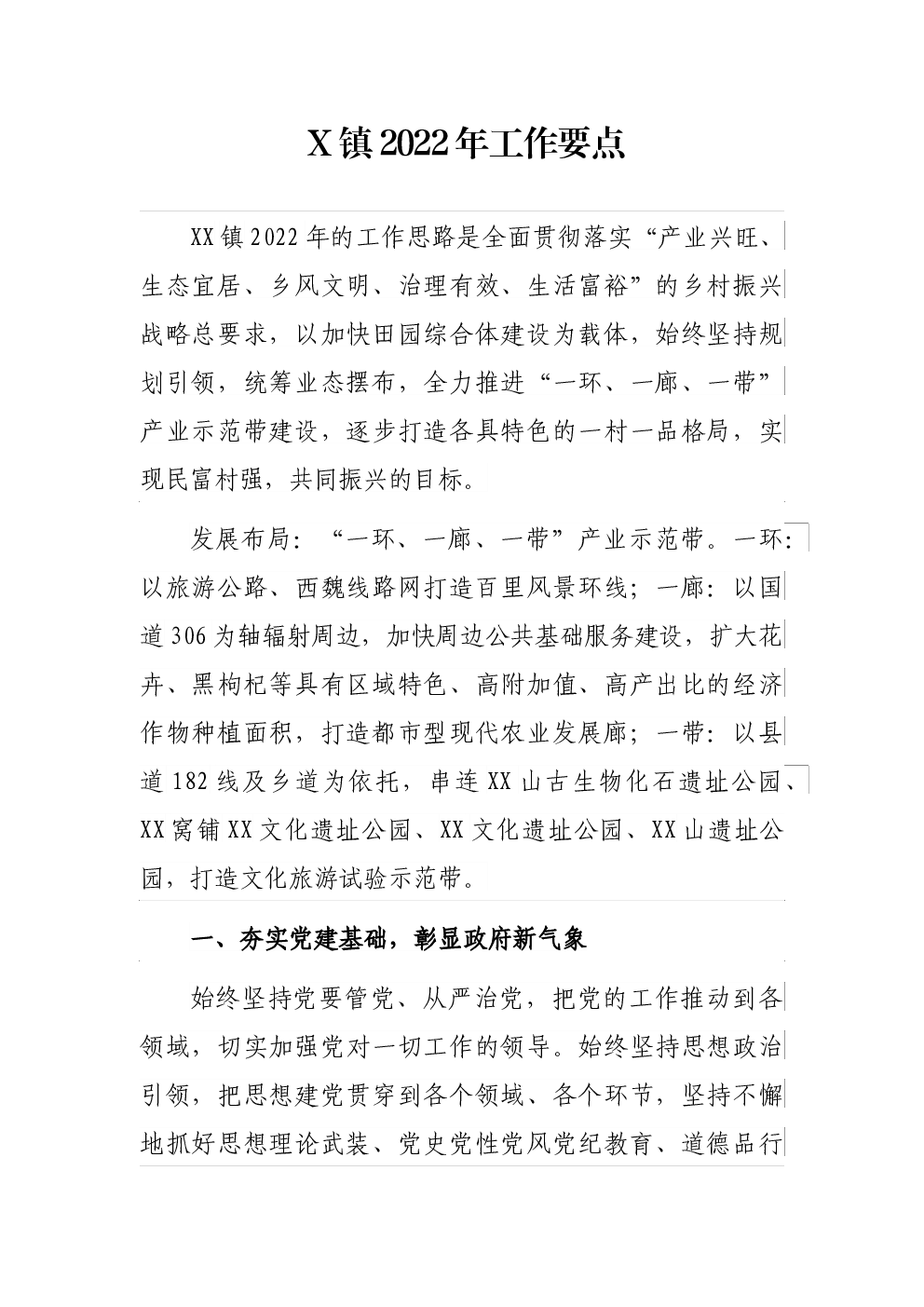 X镇2022年工作要点

XX镇2022年的工作思路是全面贯彻落实“产业兴旺、生态宜居、乡风文明、治理有效、生活富裕”的乡村振兴战略总要求，以加快田园综合体建设为载体，始终坚持规划引领，统筹业态摆布，全力推进“一环、一廊、一带”产业示范带建设，逐步打造各具特色的一村一品格局，实现民富村强，共同振兴的目标。

发展布局：“一环、一廊、一带”产业示范带。一环：以旅游公路、西魏线路网打造百里风景环线；一廊：以国道306为轴辐射周边，加快周边公共基础服务建设，扩大花卉、黑枸杞等具有区域特色、高附加值、高产出比的经济作物种植面积，打造都市型现代农业发展廊；一带：以县道182线及乡道为依托，串连XX山古生物化石遗址公园、XX窝铺XX文化遗址公园、XX文化遗址公园、XX山遗址公园，打造文化旅游试验示范带。

一、夯实党建基础，彰显政府新气象

始终坚持党要管党、从严治党，把党的工作推动到各领域，切实加强党对一切工作的领导。始终坚持思想政治引领，把思想建党贯穿到各个领域、各个环节，坚持不懈地抓好思想理论武装、党史党性党风党纪教育、道德品行